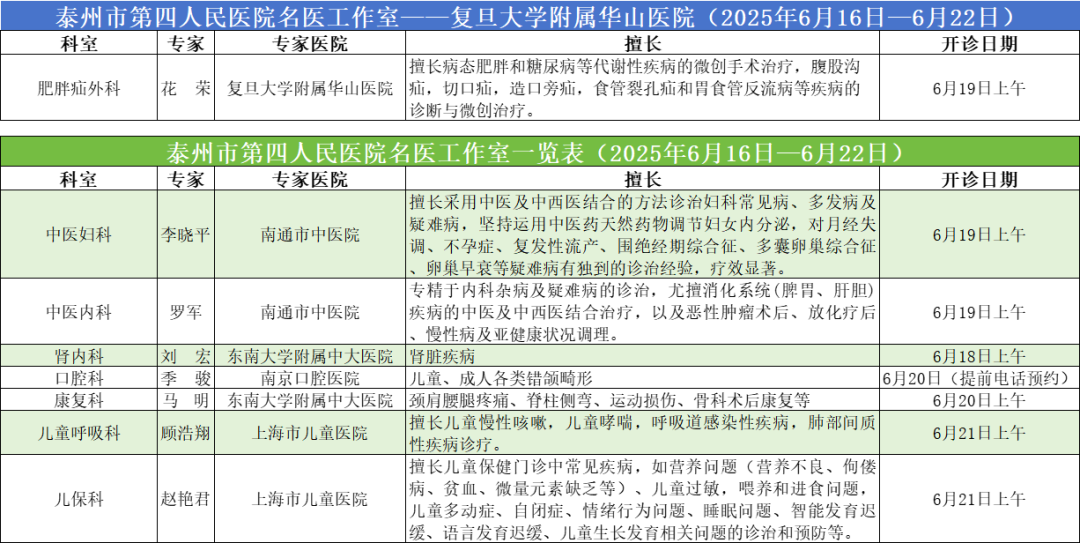 泰州市第四人民医院名医工作室——复旦大学附属华山医院（2025年6月16日—6月22日）

| 科室 | 专家 | 专家医院 | 擅长 | 开诊日期 |
|---|---|---|---|---|
| 肥胖疝外科 | 花　荣 | 复旦大学附属华山医院 | 擅长病态肥胖和糖尿病等代谢性疾病的微创手术治疗，腹股沟疝，切口疝，造口旁疝，食管裂孔疝和胃食管反流病等疾病的诊断与微创治疗。 | 6月19日上午 |

泰州市第四人民医院名医工作室一览表（2025年6月16日—6月22日）

| 科室 | 专家 | 专家医院 | 擅长 | 开诊日期 |
|---|---|---|---|---|
| 中医妇科 | 李晓平 | 南通市中医院 | 擅长采用中医及中西医结合的方法诊治妇科常见病、多发病及疑难病，坚持运用中医药天然药物调节妇女内分泌，对月经失调、不孕症、复发性流产、围绝经期综合征、多囊卵巢综合征、卵巢早衰等疑难病有独到的诊治经验，疗效显著。 | 6月19日上午 |
| 中医内科 | 罗军 | 南通市中医院 | 专精于内科杂病及疑难病的诊治，尤擅消化系统（脾胃、肝胆）疾病的中医及中西医结合治疗，以及恶性肿瘤术后、放化疗后、慢性病及亚健康状况调理。 | 6月19日上午 |
| 肾内科 | 刘　宏 | 东南大学附属中大医院 | 肾脏疾病 | 6月18日上午 |
| 口腔科 | 季　骏 | 南京口腔医院 | 儿童、成人各类错颌畸形 | 6月20日（提前电话预约） |
| 康复科 | 马　明 | 东南大学附属中大医院 | 颈肩腰腿疼痛、脊柱侧弯、运动损伤、骨科术后康复等 | 6月20日上午 |
| 儿童呼吸科 | 顾浩翔 | 上海市儿童医院 | 擅长儿童慢性咳嗽，儿童哮喘，呼吸道感染性疾病，肺部间质性疾病诊疗。 | 6月21日上午 |
| 儿保科 | 赵艳君 | 上海市儿童医院 | 擅长儿童保健门诊中常见疾病，如营养问题（营养不良、佝偻病、贫血、微量元素缺乏等）、儿童过敏，喂养和进食问题，儿童多动症、自闭症、情绪行为问题、睡眠问题、智能发育迟缓、语言发育迟缓、儿童生长发育相关问题的诊治和预防等。 | 6月21日上午 |